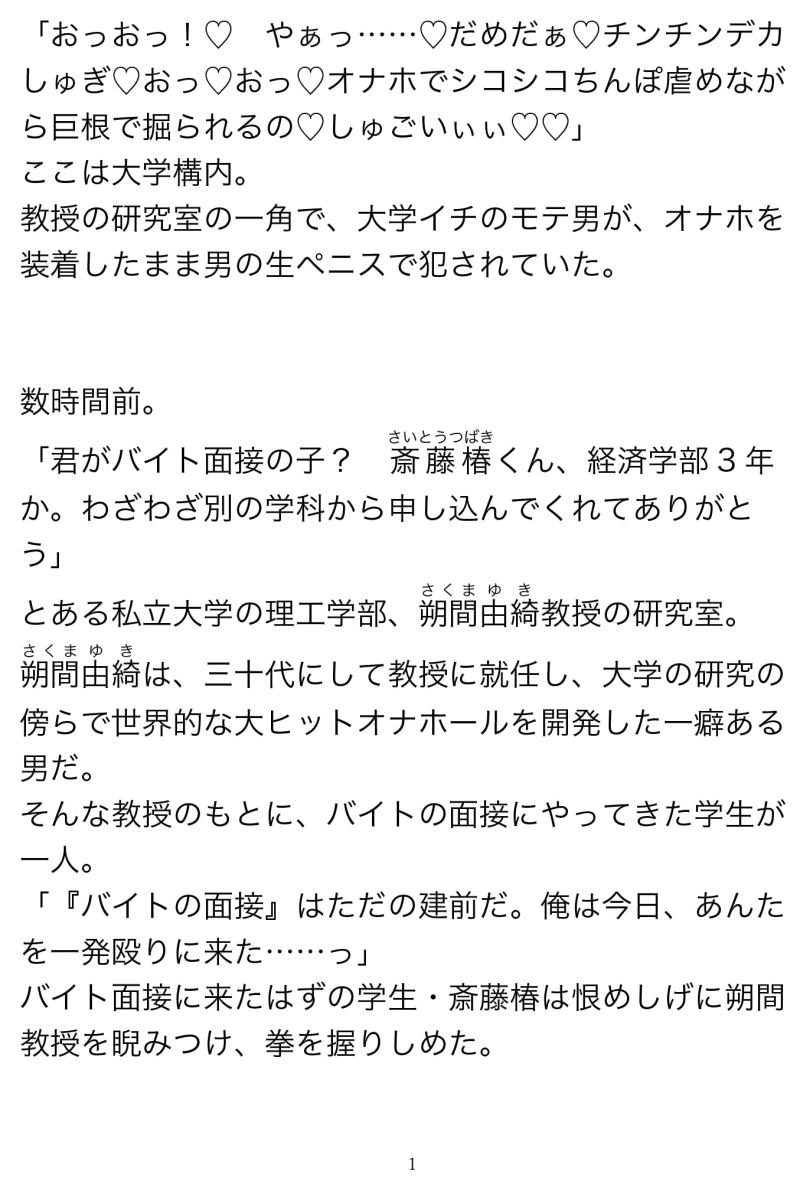 「おっおっ！♡　やぁっ……♡だめだぁ♡チンチンデカしゅぎ♡おっ♡おっ♡オナホでシコシコちんぽ虐めながら巨根で掘られるの♡しゅごいぃぃ♡♡」
ここは大学構内。
教授の研究室の一角で、大学イチのモテ男が、オナホを装着したまま男の生ペニスで犯されていた。

数時間前。
「君がバイト面接の子？　斎藤椿（さいとうつばき）くん、経済学部３年か。わざわざ別の学科から申し込んでくれてありがとう」
とある私立大学の理工学部、朔間由綺（さくまゆき）教授の研究室。
朔間由綺（さくまゆき）は、三十代にして教授に就任し、大学の研究の傍らで世界的な大ヒットオナホールを開発した一癖ある男だ。
そんな教授のもとに、バイトの面接にやってきた学生が一人。
「『バイトの面接』はただの建前だ。俺は今日、あんたを一発殴りに来た……っ」
バイト面接に来たはずの学生・斎藤椿は恨めしげに朔間教授を睨みつけ、拳を握りしめた。

1